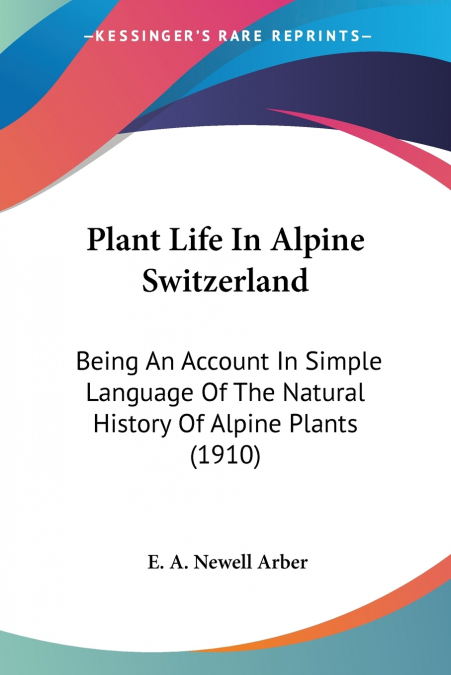 —KESSINGER'S RARE REPRINTS—

Plant Life In Alpine Switzerland

Being An Account In Simple Language Of The Natural History Of Alpine Plants (1910)

E. A. Newell Arber